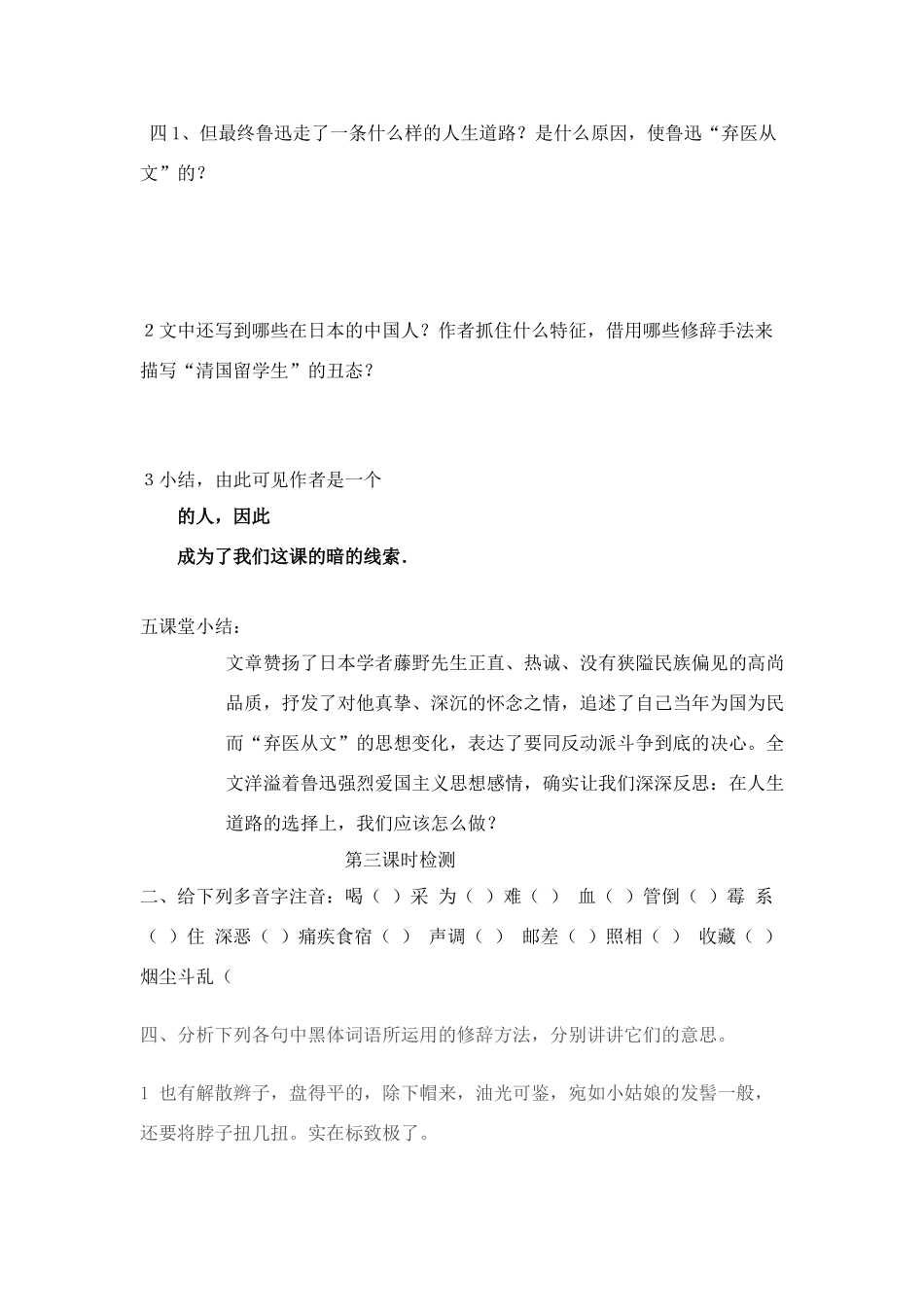 四 1、但最终鲁迅走了一条什么样的人生道路？是什么原因，使鲁迅“弃医从文”的？

2 文中还写到哪些在日本的中国人？作者抓住什么特征，借用哪些修辞手法来描写“清国留学生”的丑态？

3 小结，由此可见作者是一个

的人，因此

成为了我们这课的暗的线索.

五课堂小结：

文章赞扬了日本学者藤野先生正直、热诚、没有狭隘民族偏见的高尚品质，抒发了对他真挚、深沉的怀念之情，追述了自己当年为国为民而“弃医从文”的思想变化，表达了要同反动派斗争到底的决心。全文洋溢着鲁迅强烈爱国主义思想感情，确实让我们深深反思：在人生道路的选择上，我们应该怎么做？

第三课时检测

二、给下列多音字注音：喝（ ）采 为（ ）难（ ） 血（ ）管倒（ ）霉 系（ ）住 深恶（ ）痛疾食宿（ ） 声调（ ） 邮差（ ）照相（ ） 收藏（ ）烟尘斗乱（

四、分析下列各句中黑体词语所运用的修辞方法，分别讲讲它们的意思。

1 也有解散辫子，盘得平的，除下帽来，油光可鉴，宛如小姑娘的发髻一般，还要将脖子扭几扭。实在标致极了。